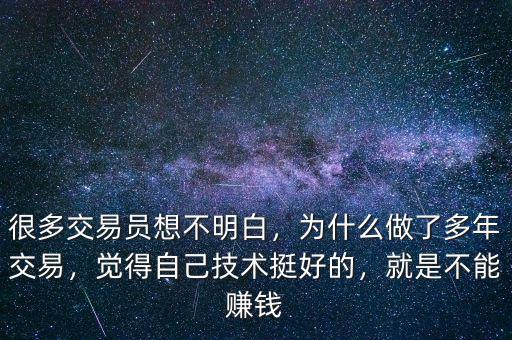 很多交易员想不明白，为什么做了多年交易，觉得自己技术挺好的，就是不能赚钱